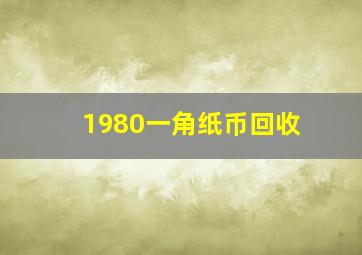 1980一角纸币回收